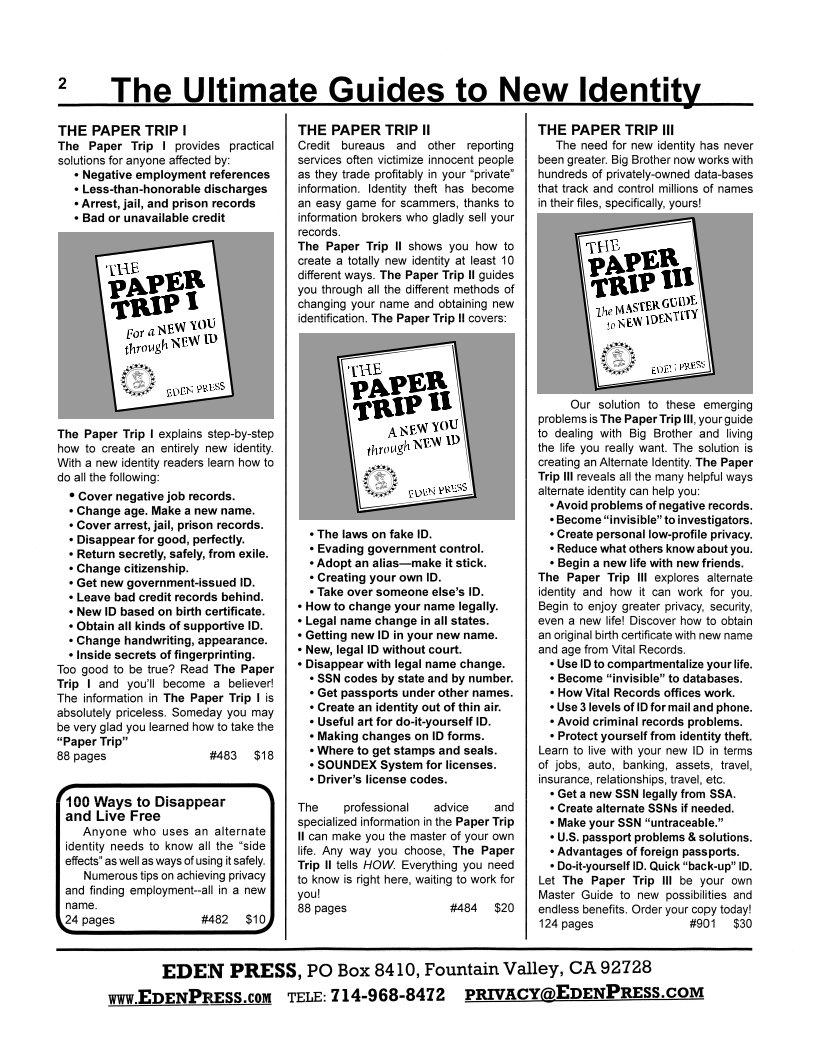 2 The Ultimate Guides to New Identity

THE PAPER TRIP I
The Paper Trip I provides practical solutions for anyone affected by:
• Negative employment references
• Less-than-honorable discharges
• Arrest, jail, and prison records
• Bad or unavailable credit

THE PAPER TRIP I For a NEW YOU through NEW ID EDEN PRESS

The Paper Trip I explains step-by-step how to create an entirely new identity. With a new identity readers learn how to do all the following:
• Cover negative job records.
• Change age. Make a new name.
• Cover arrest, jail, prison records.
• Disappear for good, perfectly.
• Return secretly, safely, from exile.
• Change citizenship.
• Get new government-issued ID.
• Leave bad credit records behind.
• New ID based on birth certificate.
• Obtain all kinds of supportive ID.
• Change handwriting, appearance.
• Inside secrets of fingerprinting.
Too good to be true? Read The Paper Trip I and you'll become a believer! The information in The Paper Trip I is absolutely priceless. Someday you may be very glad you learned how to take the "Paper Trip"
88 pages #483 $18

100 Ways to Disappear and Live Free
Anyone who uses an alternate identity needs to know all the "side effects" as well as ways of using it safely.
Numerous tips on achieving privacy and finding employment--all in a new name.
24 pages #482 $10

THE PAPER TRIP II
Credit bureaus and other reporting services often victimize innocent people as they trade profitably in your "private" information. Identity theft has become an easy game for scammers, thanks to information brokers who gladly sell your records.
The Paper Trip II shows you how to create a totally new identity at least 10 different ways. The Paper Trip II guides you through all the different methods of changing your name and obtaining new identification. The Paper Trip II covers:

THE PAPER TRIP II A NEW YOU through NEW ID EDEN PRESS

• The laws on fake ID.
• Evading government control.
• Adopt an alias—make it stick.
• Creating your own ID.
• Take over someone else's ID.
• How to change your name legally.
• Legal name change in all states.
• Getting new ID in your new name.
• New, legal ID without court.
• Disappear with legal name change.
• SSN codes by state and by number.
• Get passports under other names.
• Create an identity out of thin air.
• Useful art for do-it-yourself ID.
• Making changes on ID forms.
• Where to get stamps and seals.
• SOUNDEX System for licenses.
• Driver's license codes.
The professional advice and specialized information in the Paper Trip II can make you the master of your own life. Any way you choose, The Paper Trip II tells HOW. Everything you need to know is right here, waiting to work for you!
88 pages #484 $20

THE PAPER TRIP III
The need for new identity has never been greater. Big Brother now works with hundreds of privately-owned data-bases that track and control millions of names in their files, specifically, yours!

THE PAPER TRIP III The MASTER GUIDE to NEW IDENTITY EDEN PRESS

Our solution to these emerging problems is The Paper Trip III, your guide to dealing with Big Brother and living the life you really want. The solution is creating an Alternate Identity. The Paper Trip III reveals all the many helpful ways alternate identity can help you:
• Avoid problems of negative records.
• Become "invisible" to investigators.
• Create personal low-profile privacy.
• Reduce what others know about you.
• Begin a new life with new friends.
The Paper Trip III explores alternate identity and how it can work for you. Begin to enjoy greater privacy, security, even a new life! Discover how to obtain an original birth certificate with new name and age from Vital Records.
• Use ID to compartmentalize your life.
• Become "invisible" to databases.
• How Vital Records offices work.
• Use 3 levels of ID for mail and phone.
• Avoid criminal records problems.
• Protect yourself from identity theft.
Learn to live with your new ID in terms of jobs, auto, banking, assets, travel, insurance, relationships, travel, etc.
• Get a new SSN legally from SSA.
• Create alternate SSNs if needed.
• Make your SSN "untraceable."
• U.S. passport problems & solutions.
• Advantages of foreign passports.
• Do-it-yourself ID. Quick "back-up" ID.
Let The Paper Trip III be your own Master Guide to new possibilities and endless benefits. Order your copy today!
124 pages #901 $30

EDEN PRESS, PO Box 8410, Fountain Valley, CA 92728
WWW.EDENPRESS.COM TELE: 714-968-8472 PRIVACY@EDENPRESS.COM